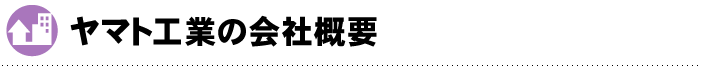 ヤマト工業の会社概要